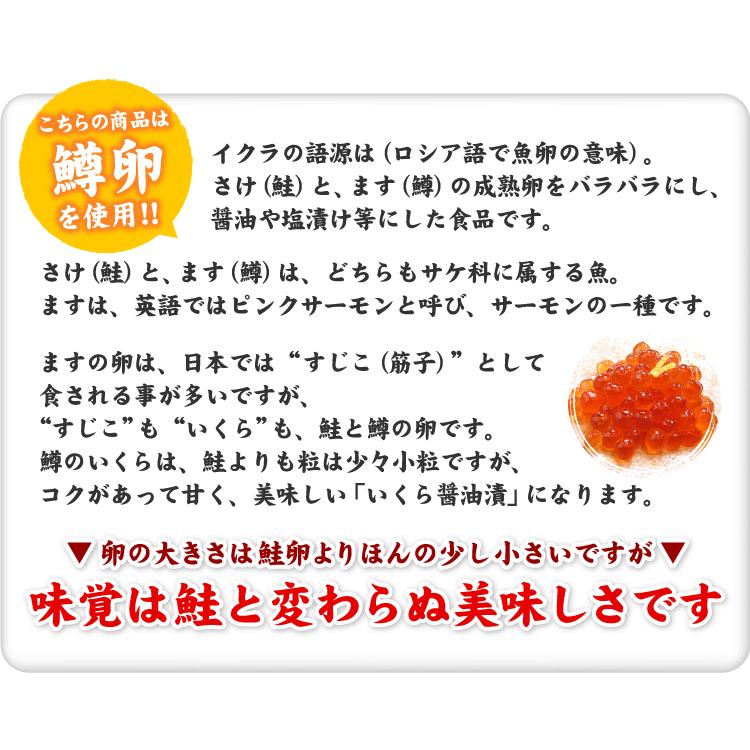 こちらの商品は
鱒卵
を使用!!

イクラの語源は（ロシア語で魚卵の意味）。
さけ（鮭）と、ます（鱒）の成熟卵をバラバラにし、
醤油や塩漬け等にした食品です。

さけ（鮭）と、ます（鱒）は、どちらもサケ科に属する魚。
ますは、英語ではピンクサーモンと呼び、サーモンの一種です。

ますの卵は、日本では“すじこ（筋子）”として
食される事が多いですが、
“すじこ”も“いくら”も、鮭と鱒の卵です。
鱒のいくらは、鮭よりも粒は少々小粒ですが、
コクがあって甘く、美味しい「いくら醤油漬」になります。

▼卵の大きさは鮭卵よりほんの少し小さいですが▼
味覚は鮭と変わらぬ美味しさです